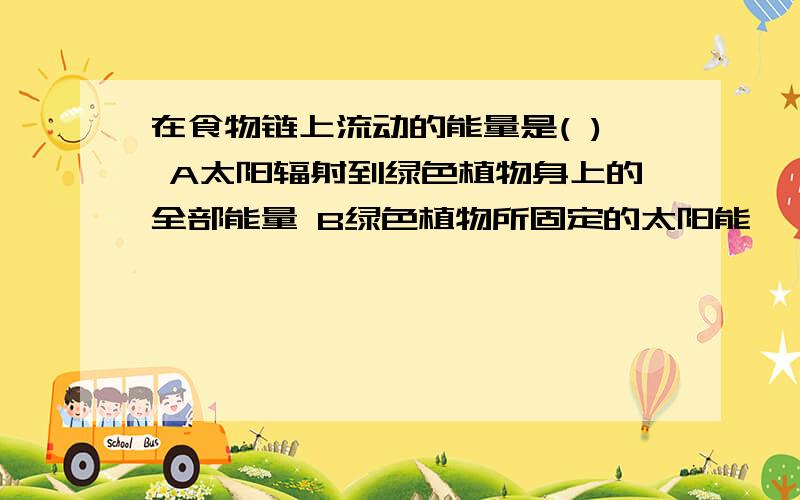 在食物链上流动的能量是( )
 A太阳辐射到绿色植物身上的全部能量 B绿色植物所固定的太阳能

School Bus